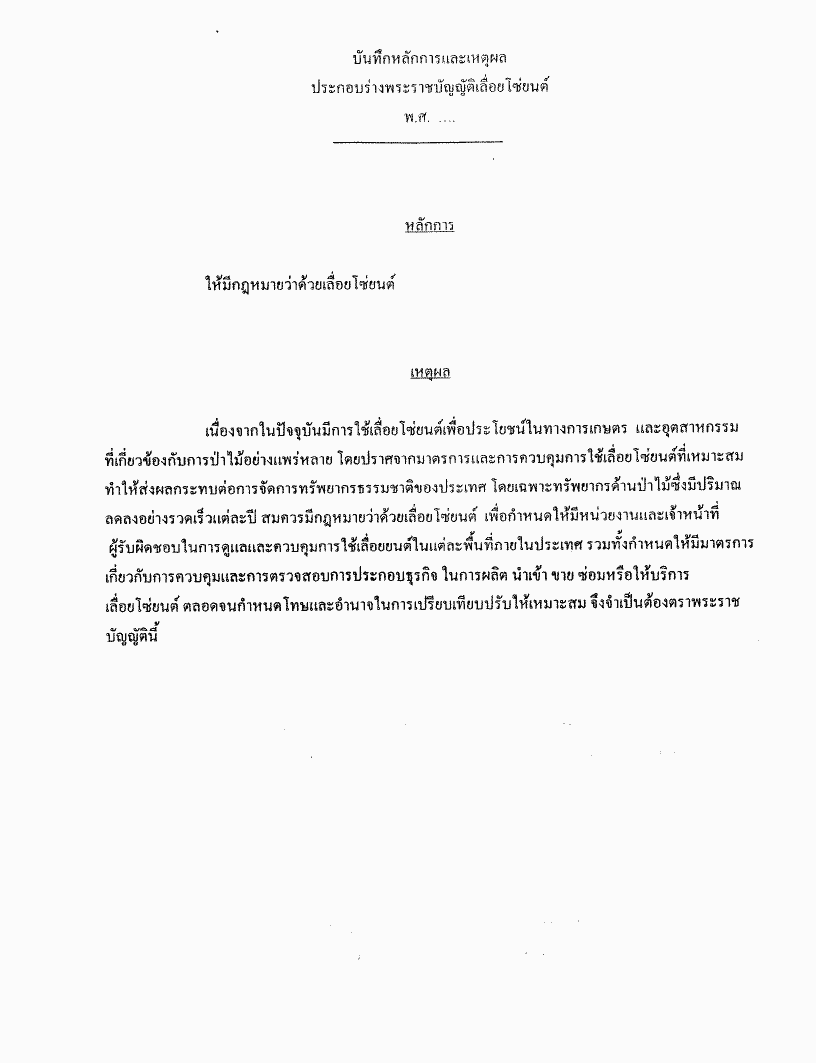 บันทึกหลักการและเหตุผล
ประกอบร่างพระราชบัญญัติเลื่อยโซ่ยนต์
พ.ศ. ....

หลักการ

ให้มีกฎหมายว่าด้วยเลื่อยโซ่ยนต์

เหตุผล

เนื่องจากในปัจจุบันมีการใช้เลื่อยโซ่ยนต์เพื่อประโยชน์ในทางการเกษตร และอุตสาหกรรมที่เกี่ยวข้องกับการป่าไม้อย่างแพร่หลาย โดยปราศจากมาตรการและการควบคุมการใช้เลื่อยโซ่ยนต์ที่เหมาะสม ทำให้ส่งผลกระทบต่อการจัดการทรัพยากรธรรมชาติของประเทศ โดยเฉพาะทรัพยากรด้านป่าไม้ซึ่งมีปริมาณลดลงอย่างรวดเร็วแต่ละปี สมควรมีกฎหมายว่าด้วยเลื่อยโซ่ยนต์ เพื่อกำหนดให้มีหน่วยงานและเจ้าหน้าที่ผู้รับผิดชอบในการดูแลและควบคุมการใช้เลื่อยยนต์ในแต่ละพื้นที่ภายในประเทศ รวมทั้งกำหนดให้มีมาตรการเกี่ยวกับการควบคุมและการตรวจสอบการประกอบธุรกิจ ในการผลิต นำเข้า ขาย ซ่อมหรือให้บริการเลื่อยโซ่ยนต์ ตลอดจนกำหนดโทษและอำนาจในการเปรียบเทียบปรับให้เหมาะสม จึงจำเป็นต้องตราพระราชบัญญัตินี้